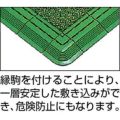 縁駒を付けることにより、一層安定した敷き込みができ、危険防止にもなります。